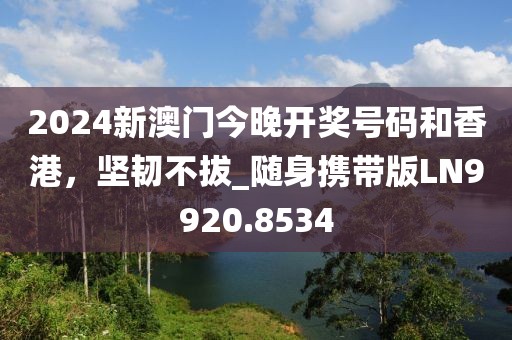 2024新澳门今晚开奖号码和香港，坚韧不拔_随身携带版LN9920.8534